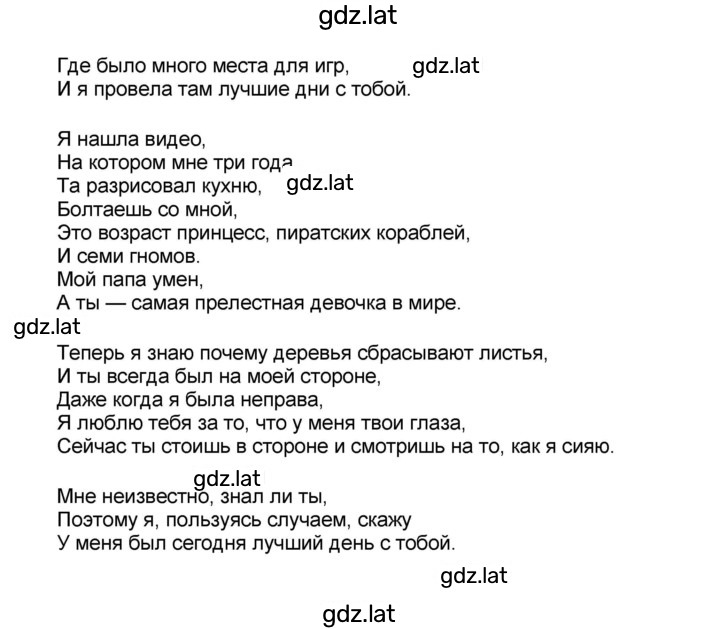 gdz.lat

Где было много места для игр, gdz.lat
И я провела там лучшие дни с тобой.

Я нашла видео,
На котором мне три года
Та разрисовал кухню, gdz.lat
Болтаешь со мной,
Это возраст принцесс, пиратских кораблей,
И семи гномов.
Мой папа умен,
А ты — самая прелестная девочка в мире.
gdz.lat
Теперь я знаю почему деревья сбрасывают листья,
И ты всегда был на моей стороне,
Даже когда я была неправа,
Я люблю тебя за то, что у меня твои глаза,
Сейчас ты стоишь в стороне и смотришь на то, как я сияю.

gdz.lat
Мне неизвестно, знал ли ты,
Поэтому я, пользуясь случаем, скажу
У меня был сегодня лучший день с тобой.

gdz.lat

gdz.lat